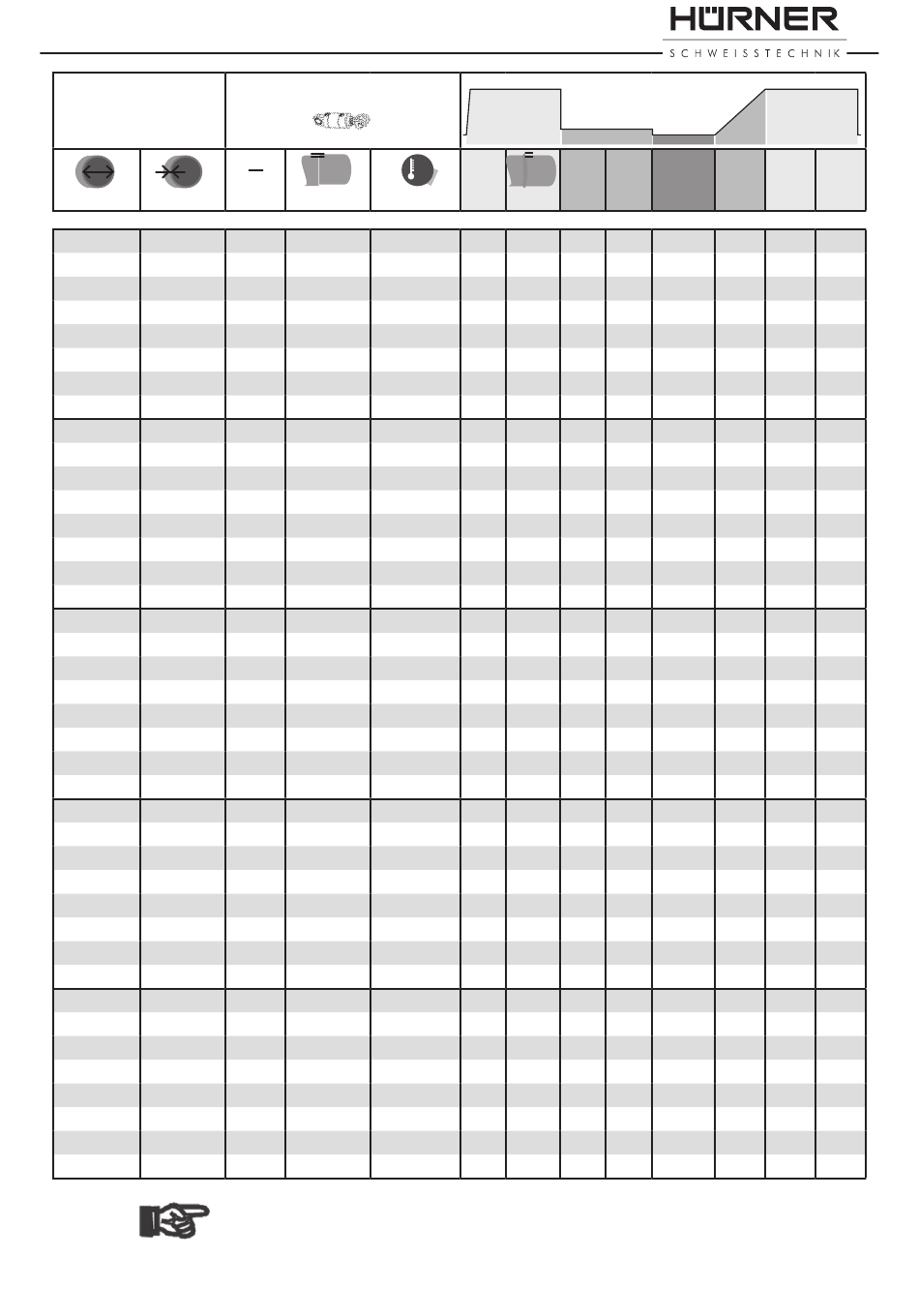 HÜRNER
SCHWEISSTECHNIK